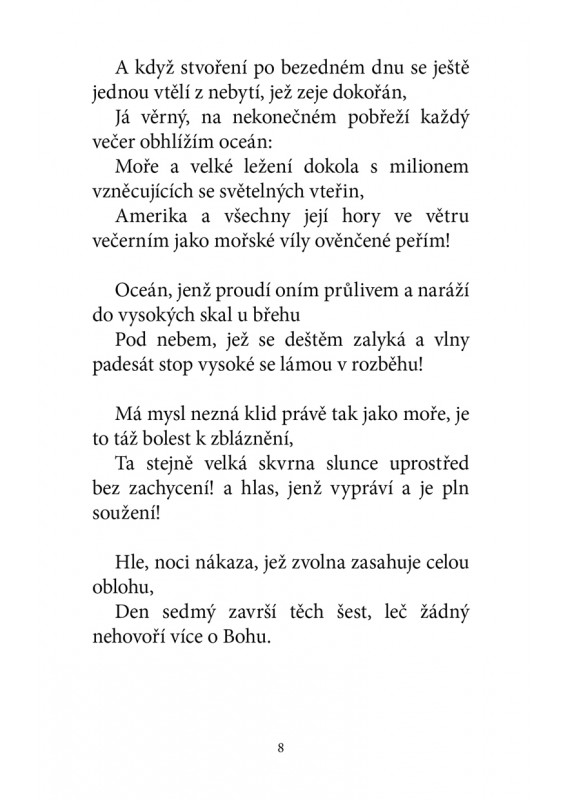 A když stvoření po bezedném dnu se ještě jednou vtělí z nebytí, jež zeje dokořán,
Já věrný, na nekonečném pobřeží každý večer obhlížím oceán:
Moře a velké ležení dokola s milionem vzněcujících se světelných vteřin,
Amerika a všechny její hory ve větru večerním jako mořské víly ověnčené peřím!

Oceán, jenž proudí oním průlivem a naráží do vysokých skal u břehu
Pod nebem, jež se deštěm zalyká a vlny padesát stop vysoké se lámou v rozběhu!

Má mysl nezná klid právě tak jako moře, je to táž bolest k zbláznění,
Ta stejně velká skvrna slunce uprostřed bez zachycení! a hlas, jenž vypráví a je pln soužení!

Hle, noci nákaza, jež zvolna zasahuje celou oblohu,
Den sedmý završí těch šest, leč žádný nehovoří více o Bohu.

8